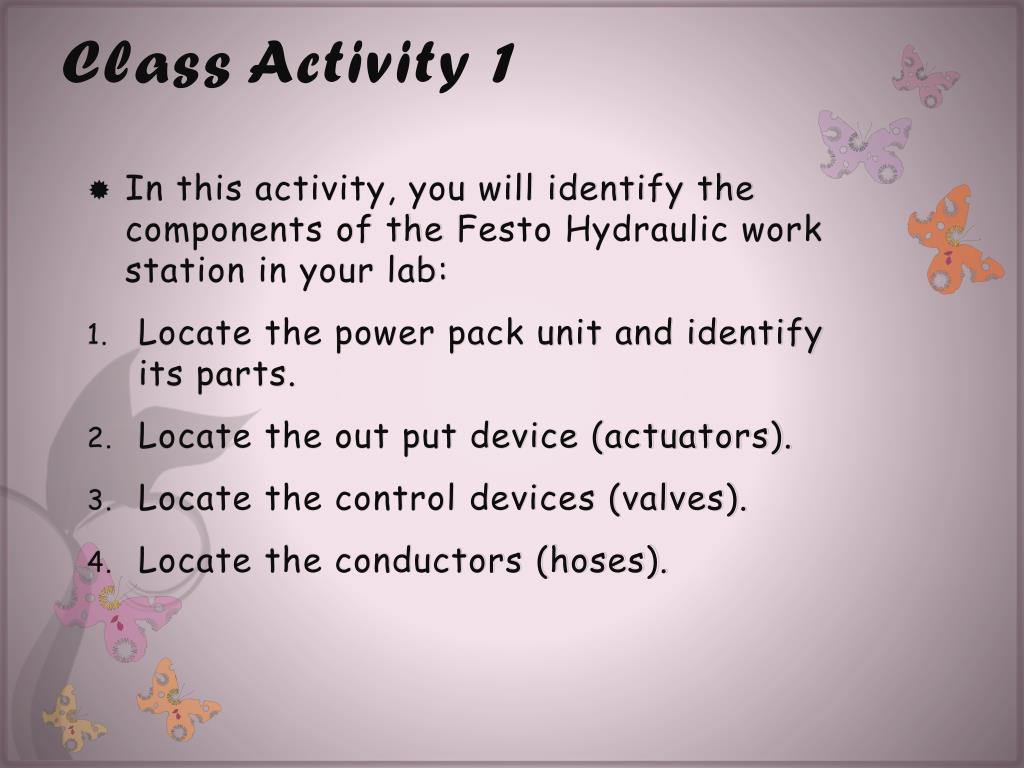 Class Activity 1

In this activity, you will identify the components of the Festo Hydraulic work station in your lab:

1. Locate the power pack unit and identify its parts.
2. Locate the out put device (actuators).
3. Locate the control devices (valves).
4. Locate the conductors (hoses).